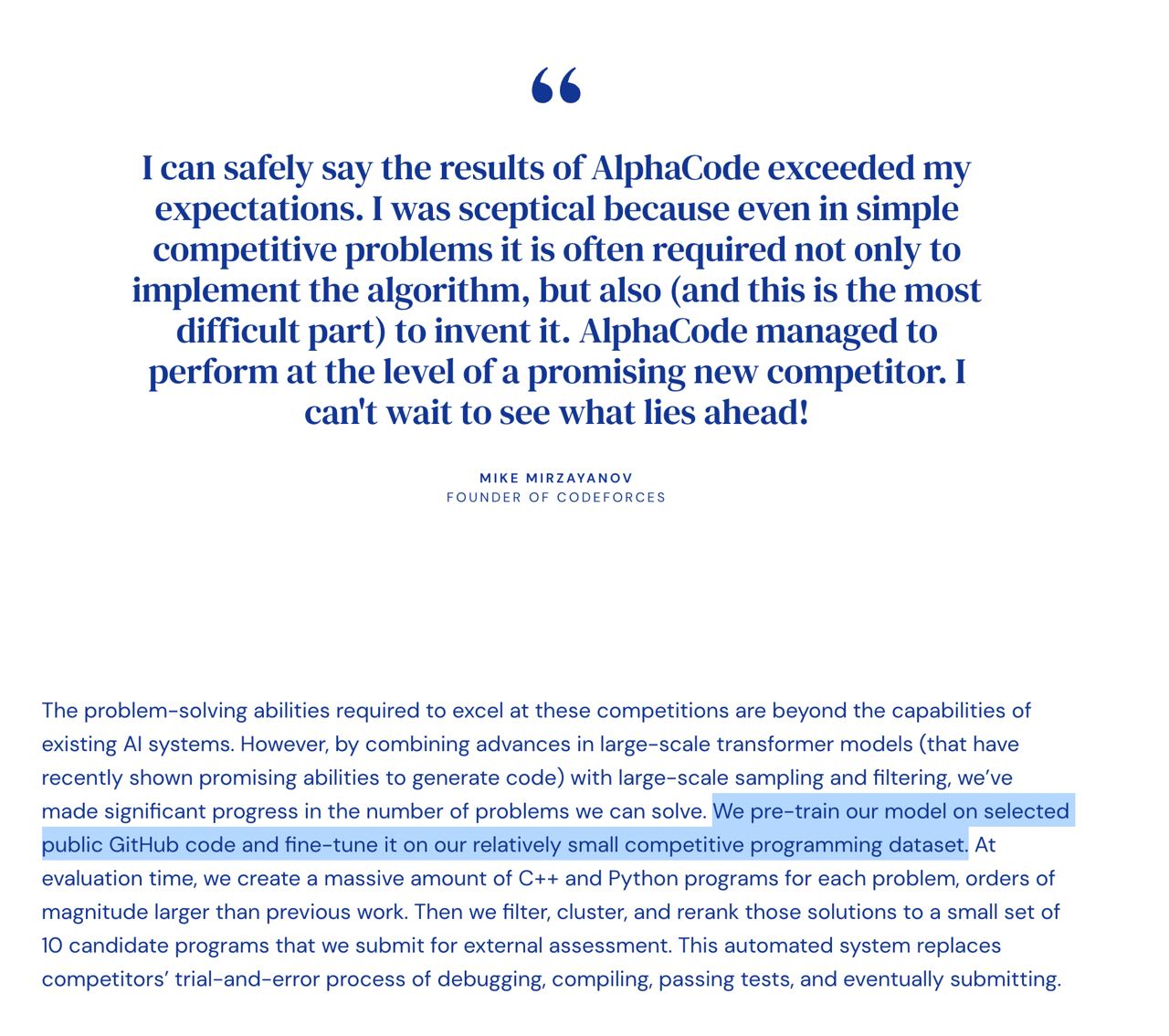 “

I can safely say the results of AlphaCode exceeded my expectations. I was sceptical because even in simple competitive problems it is often required not only to implement the algorithm, but also (and this is the most difficult part) to invent it. AlphaCode managed to perform at the level of a promising new competitor. I can't wait to see what lies ahead!

MIKE MIRZAYANOV
FOUNDER OF CODEFORCES

The problem-solving abilities required to excel at these competitions are beyond the capabilities of existing AI systems. However, by combining advances in large-scale transformer models (that have recently shown promising abilities to generate code) with large-scale sampling and filtering, we’ve made significant progress in the number of problems we can solve. We pre-train our model on selected public GitHub code and fine-tune it on our relatively small competitive programming dataset. At evaluation time, we create a massive amount of C++ and Python programs for each problem, orders of magnitude larger than previous work. Then we filter, cluster, and rerank those solutions to a small set of 10 candidate programs that we submit for external assessment. This automated system replaces competitors’ trial-and-error process of debugging, compiling, passing tests, and eventually submitting.